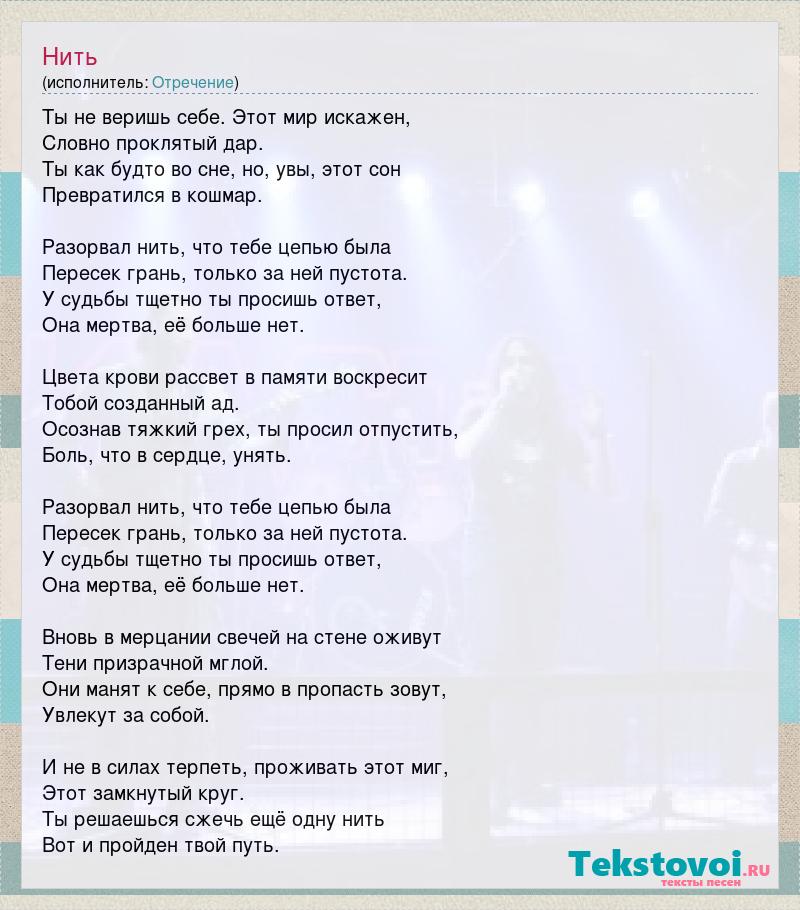 Нить
(исполнитель: Отречение)

Ты не веришь себе. Этот мир искажен,
Словно проклятый дар.
Ты как будто во сне, но, увы, этот сон
Превратился в кошмар.

Разорвал нить, что тебе цепью была
Пересек грань, только за ней пустота.
У судьбы тщетно ты просишь ответ,
Она мертва, её больше нет.

Цвета крови рассвет в памяти воскресит
Тобой созданный ад.
Осознав тяжкий грех, ты просил отпустить,
Боль, что в сердце, унять.

Разорвал нить, что тебе цепью была
Пересек грань, только за ней пустота.
У судьбы тщетно ты просишь ответ,
Она мертва, её больше нет.

Вновь в мерцании свечей на стене оживут
Тени призрачной мглой.
Они манят к себе, прямо в пропасть зовут,
Увлекут за собой.

И не в силах терпеть, проживать этот миг,
Этот замкнутый круг.
Ты решаешься сжечь ещё одну нить
Вот и пройден твой путь.

Tekstovoi.RU
тексты песен